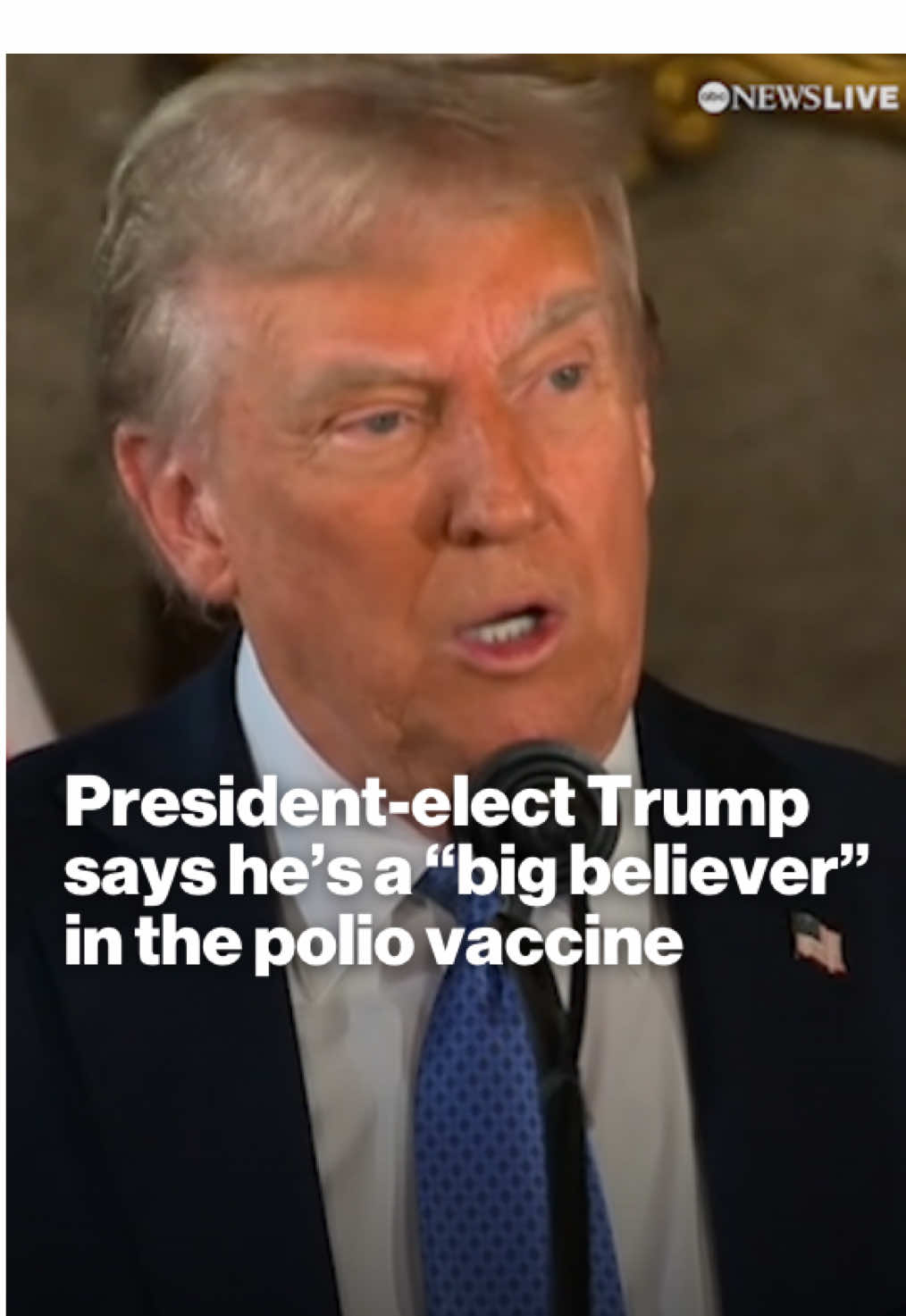 abc NEWS LIVE

President-elect Trump says he's a "big believer" in the polio vaccine